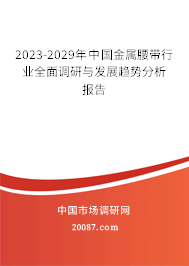 2023-2029年中国金属腰带行业全面调研与发展趋势分析报告

中国市场调研网

20087.com